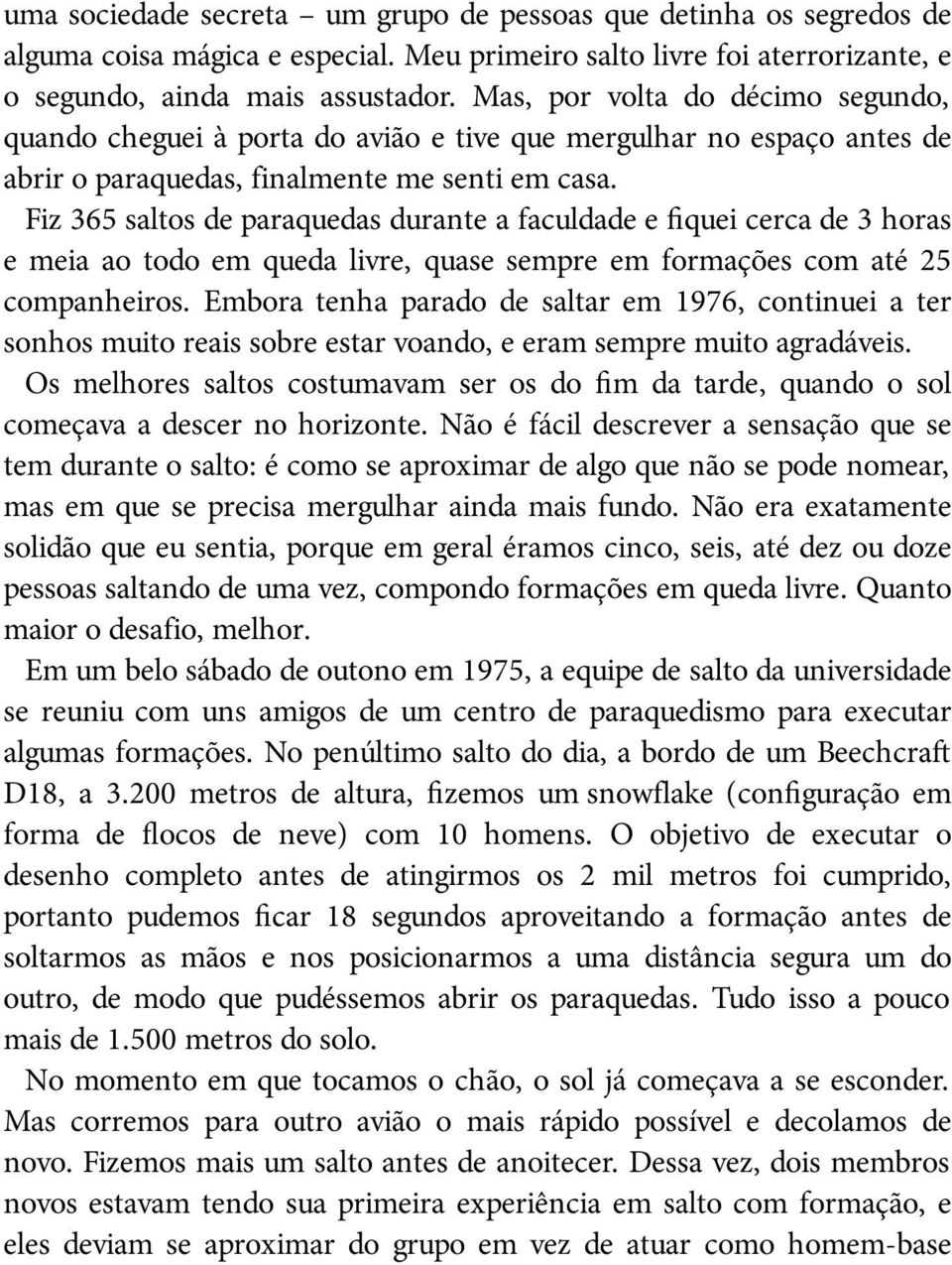 uma sociedade secreta – um grupo de pessoas que detinha os segredos de alguma coisa mágica e especial. Meu primeiro salto livre foi aterrorizante, e o segundo, ainda mais assustador. Mas, por volta do décimo segundo, quando cheguei à porta do avião e tive que mergulhar no espaço antes de abrir o paraquedas, finalmente me senti em casa.

Fiz 365 saltos de paraquedas durante a faculdade e fiquei cerca de 3 horas e meia ao todo em queda livre, quase sempre em formações com até 25 companheiros. Embora tenha parado de saltar em 1976, continuei a ter sonhos muito reais sobre estar voando, e eram sempre muito agradáveis.

Os melhores saltos costumavam ser os do fim da tarde, quando o sol começava a descer no horizonte. Não é fácil descrever a sensação que se tem durante o salto: é como se aproximar de algo que não se pode nomear, mas em que se precisa mergulhar ainda mais fundo. Não era exatamente solidão que eu sentia, porque em geral éramos cinco, seis, até dez ou doze pessoas saltando de uma vez, compondo formações em queda livre. Quanto maior o desafio, melhor.

Em um belo sábado de outono em 1975, a equipe de salto da universidade se reuniu com uns amigos de um centro de paraquedismo para executar algumas formações. No penúltimo salto do dia, a bordo de um Beechcraft D18, a 3.200 metros de altura, fizemos um snowflake (configuração em forma de flocos de neve) com 10 homens. O objetivo de executar o desenho completo antes de atingirmos os 2 mil metros foi cumprido, portanto pudemos ficar 18 segundos aproveitando a formação antes de soltarmos as mãos e nos posicionarmos a uma distância segura um do outro, de modo que pudéssemos abrir os paraquedas. Tudo isso a pouco mais de 1.500 metros do solo.

No momento em que tocamos o chão, o sol já começava a se esconder. Mas corremos para outro avião o mais rápido possível e decolamos de novo. Fizemos mais um salto antes de anoitecer. Dessa vez, dois membros novos estavam tendo sua primeira experiência em salto com formação, e eles deviam se aproximar do grupo em vez de atuar como homem-base